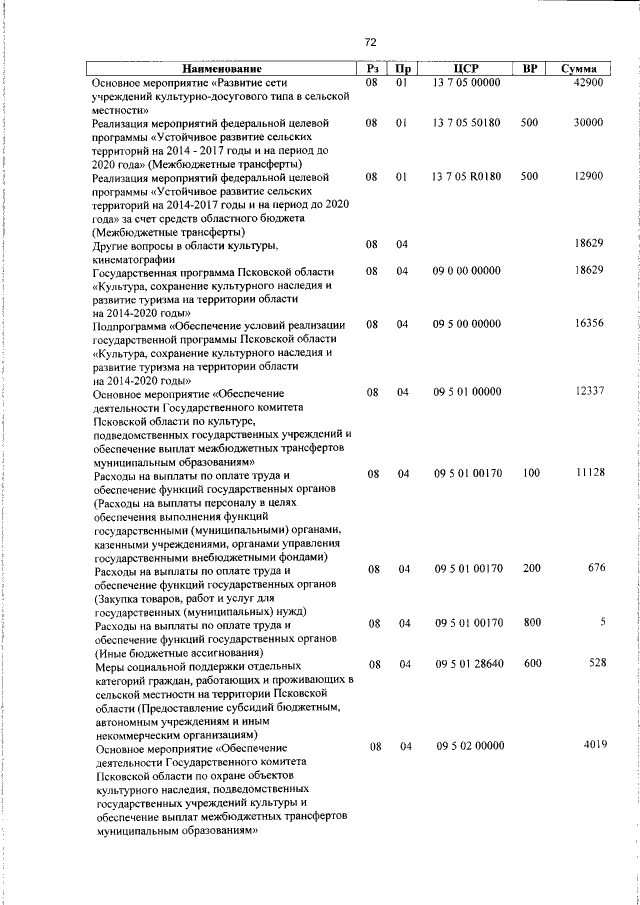 72

| Наименование | Рз | Пр | ЦСР | ВР | Сумма |
|---|---|---|---|---|---|
| Основное мероприятие «Развитие сети учреждений культурно-досугового типа в сельской местности» | 08 | 01 | 13 7 05 00000 | | 42900 |
| Реализация мероприятий федеральной целевой программы «Устойчивое развитие сельских территорий на 2014 - 2017 годы и на период до 2020 года» (Межбюджетные трансферты) | 08 | 01 | 13 7 05 50180 | 500 | 30000 |
| Реализация мероприятий федеральной целевой программы «Устойчивое развитие сельских территорий на 2014-2017 годы и на период до 2020 года» за счет средств областного бюджета (Межбюджетные трансферты) | 08 | 01 | 13 7 05 R0180 | 500 | 12900 |
| Другие вопросы в области культуры, кинематографии | 08 | 04 | | | 18629 |
| Государственная программа Псковской области «Культура, сохранение культурного наследия и развитие туризма на территории области на 2014-2020 годы» | 08 | 04 | 09 0 00 00000 | | 18629 |
| Подпрограмма «Обеспечение условий реализации государственной программы Псковской области «Культура, сохранение культурного наследия и развитие туризма на территории области на 2014-2020 годы» | 08 | 04 | 09 5 00 00000 | | 16356 |
| Основное мероприятие «Обеспечение деятельности Государственного комитета Псковской области по культуре, подведомственных государственных учреждений и обеспечение выплат межбюджетных трансфертов муниципальным образованиям» | 08 | 04 | 09 5 01 00000 | | 12337 |
| Расходы на выплаты по оплате труда и обеспечение функций государственных органов (Расходы на выплаты персоналу в целях обеспечения выполнения функций государственными (муниципальными) органами, казенными учреждениями, органами управления государственными внебюджетными фондами) | 08 | 04 | 09 5 01 00170 | 100 | 11128 |
| Расходы на выплаты по оплате труда и обеспечение функций государственных органов (Закупка товаров, работ и услуг для государственных (муниципальных) нужд) | 08 | 04 | 09 5 01 00170 | 200 | 676 |
| Расходы на выплаты по оплате труда и обеспечение функций государственных органов (Иные бюджетные ассигнования) | 08 | 04 | 09 5 01 00170 | 800 | 5 |
| Меры социальной поддержки отдельных категорий граждан, работающих и проживающих в сельской местности на территории Псковской области (Предоставление субсидий бюджетным, автономным учреждениям и иным некоммерческим организациям) | 08 | 04 | 09 5 01 28640 | 600 | 528 |
| Основное мероприятие «Обеспечение деятельности Государственного комитета Псковской области по охране объектов культурного наследия, подведомственных государственных учреждений культуры и обеспечение выплат межбюджетных трансфертов муниципальным образованиям» | 08 | 04 | 09 5 02 00000 | | 4019 |